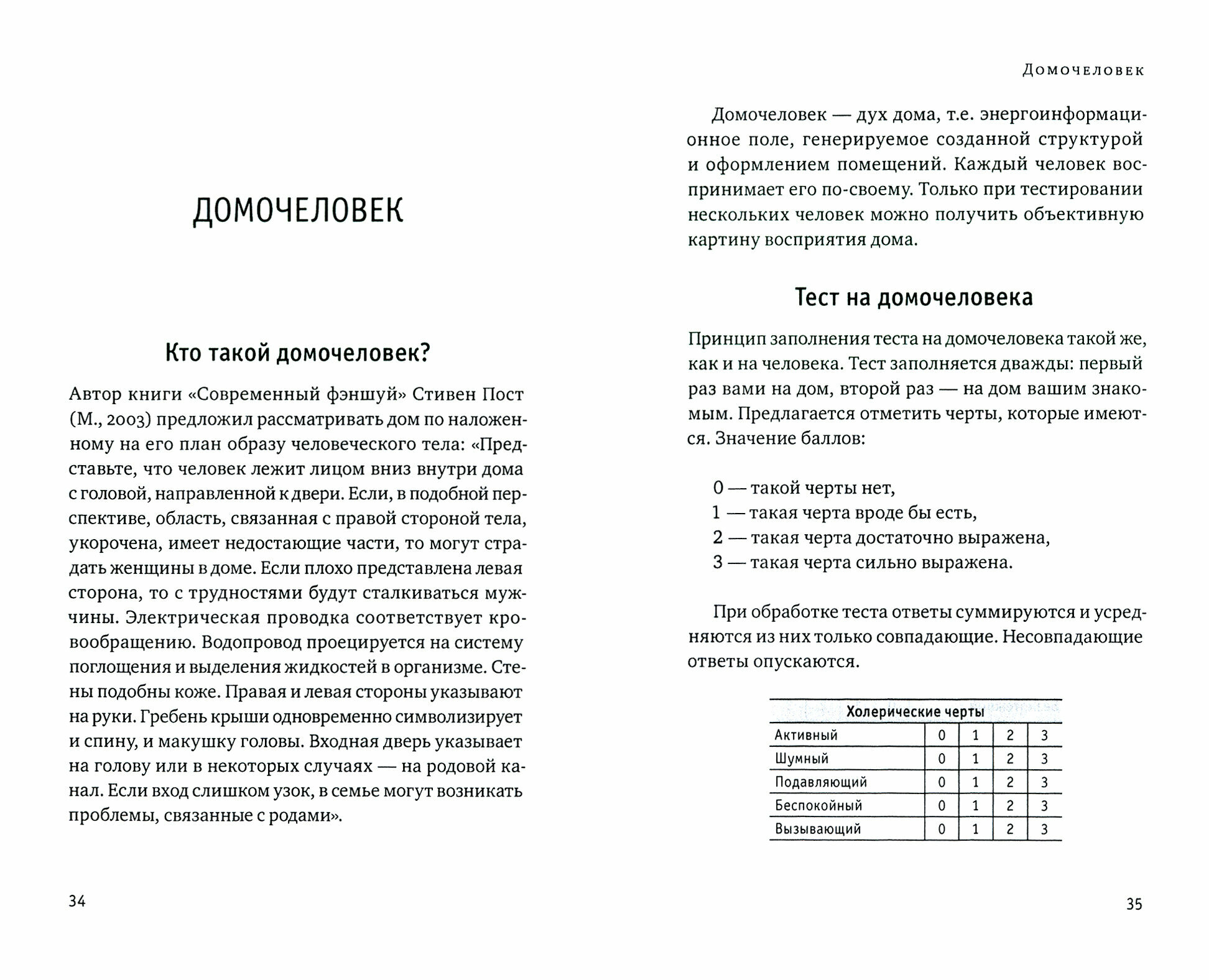 ДОМОЧЕЛОВЕК

Кто такой домочеловек?

Автор книги «Современный фэншуй» Стивен Пост (М., 2003) предложил рассматривать дом по наложенному на его план образу человеческого тела: «Представьте, что человек лежит лицом вниз внутри дома с головой, направленной к двери. Если, в подобной перспективе, область, связанная с правой стороной тела, укорочена, имеет недостающие части, то могут страдать женщины в доме. Если плохо представлена левая сторона, то с трудностями будут сталкиваться мужчины. Электрическая проводка соответствует кровообращению. Водопровод проецируется на систему поглощения и выделения жидкостей в организме. Стены подобны коже. Правая и левая стороны указывают на руки. Гребень крыши одновременно символизирует и спину, и макушку головы. Входная дверь указывает на голову или в некоторых случаях — на родовой канал. Если вход слишком узок, в семье могут возникать проблемы, связанные с родами».

34

Домочеловек

Домочеловек — дух дома, т.е. энергоинформационное поле, генерируемое созданной структурой и оформлением помещений. Каждый человек воспринимает его по-своему. Только при тестировании нескольких человек можно получить объективную картину восприятия дома.

Тест на домочеловека

Принцип заполнения теста на домочеловека такой же, как и на человека. Тест заполняется дважды: первый раз вами на дом, второй раз — на дом вашим знакомым. Предлагается отметить черты, которые имеются. Значение баллов:

0 — такой черты нет,
1 — такая черта вроде бы есть,
2 — такая черта достаточно выражена,
3 — такая черта сильно выражена.

При обработке теста ответы суммируются и усредняются из них только совпадающие. Несовпадающие ответы опускаются.

| Холерические черты | | | | |
|---|---|---|---|---|
| Активный | 0 | 1 | 2 | 3 |
| Шумный | 0 | 1 | 2 | 3 |
| Подавляющий | 0 | 1 | 2 | 3 |
| Беспокойный | 0 | 1 | 2 | 3 |
| Вызывающий | 0 | 1 | 2 | 3 |

35